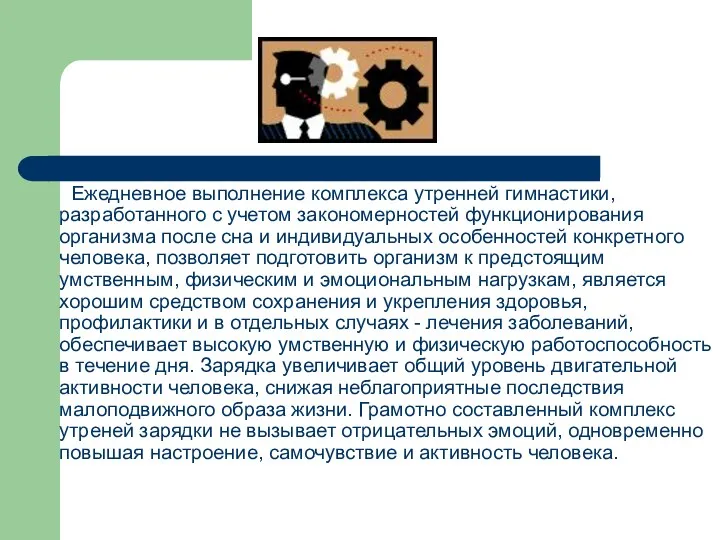 Ежедневное выполнение комплекса утренней гимнастики, разработанного с учетом закономерностей функционирования организма после сна и индивидуальных особенностей конкретного человека, позволяет подготовить организм к предстоящим умственным, физическим и эмоциональным нагрузкам, является хорошим средством сохранения и укрепления здоровья, профилактики и в отдельных случаях - лечения заболеваний, обеспечивает высокую умственную и физическую работоспособность в течение дня. Зарядка увеличивает общий уровень двигательной активности человека, снижая неблагоприятные последствия малоподвижного образа жизни. Грамотно составленный комплекс утреней зарядки не вызывает отрицательных эмоций, одновременно повышая настроение, самочувствие и активность человека.